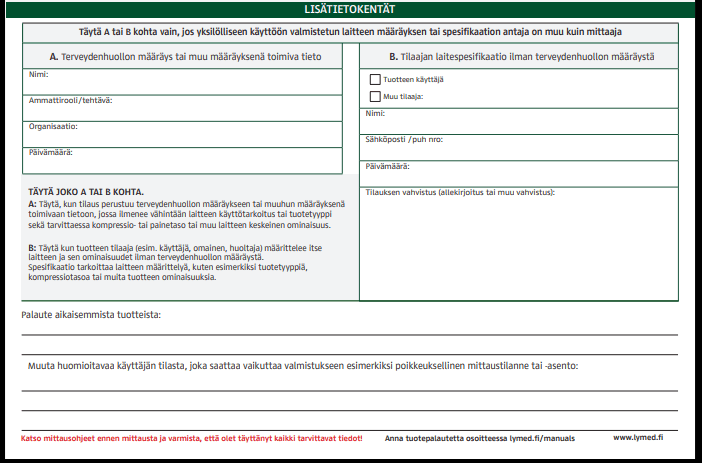 LISÄTIETOKENTÄT

Täytä A tai B kohta vain, jos yksilölliseen käyttöön valmistetun laitteen määräyksen tai spesifikaation antaja on muu kuin mittaaja

A. Terveydenhuollon määräys tai muu määräyksenä toimiva tieto

Nimi:

Ammattirooli/tehtävä:

Organisaatio:

Päivämäärä:

TÄYTÄ JOKO A TAI B KOHTA.
A: Täytä, kun tilaus perustuu terveydenhuollon määräykseen tai muuhun määräyksenä toimivaan tietoon, jossa ilmenee vähintään laitteen käyttötarkoitus tai tuotetyyppi sekä tarvittaessa kompressio- tai painetaso tai muu laitteen keskeinen ominaisuus.

B: Täytä kun tuotteen tilaaja (esim. käyttäjä, omainen, huoltaja) määrittelee itse laitteen ja sen ominaisuudet ilman terveydenhuollon määräystä.
Spesifikaatio tarkoittaa laitteen määrittelyä, kuten esimerkiksi tuotetyyppiä, kompressiotasoa tai muita tuotteen ominaisuuksia.

B. Tilaajan laitespesifikaatio ilman terveydenhuollon määräystä

Tuotteen käyttäjä

Muu tilaaja:

Nimi:

Sähköposti /puh nro:

Päivämäärä:

Tilauksen vahvistus (allekirjoitus tai muu vahvistus):

Palaute aikaisemmista tuotteista:

Muuta huomioitavaa käyttäjän tilasta, joka saattaa vaikuttaa valmistukseen esimerkiksi poikkeuksellinen mittaustilanne tai -asento:

Katso mittausohjeet ennen mittausta ja varmista, että olet täyttänyt kaikki tarvittavat tiedot!

Anna tuotepalautetta osoitteessa lymed.fi/manuals

www.lymed.fi